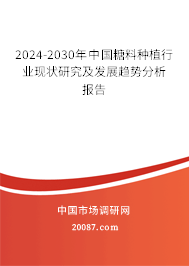 2024-2030年中国糖料种植行业现状研究及发展趋势分析报告

中国市场调研网

20087.com